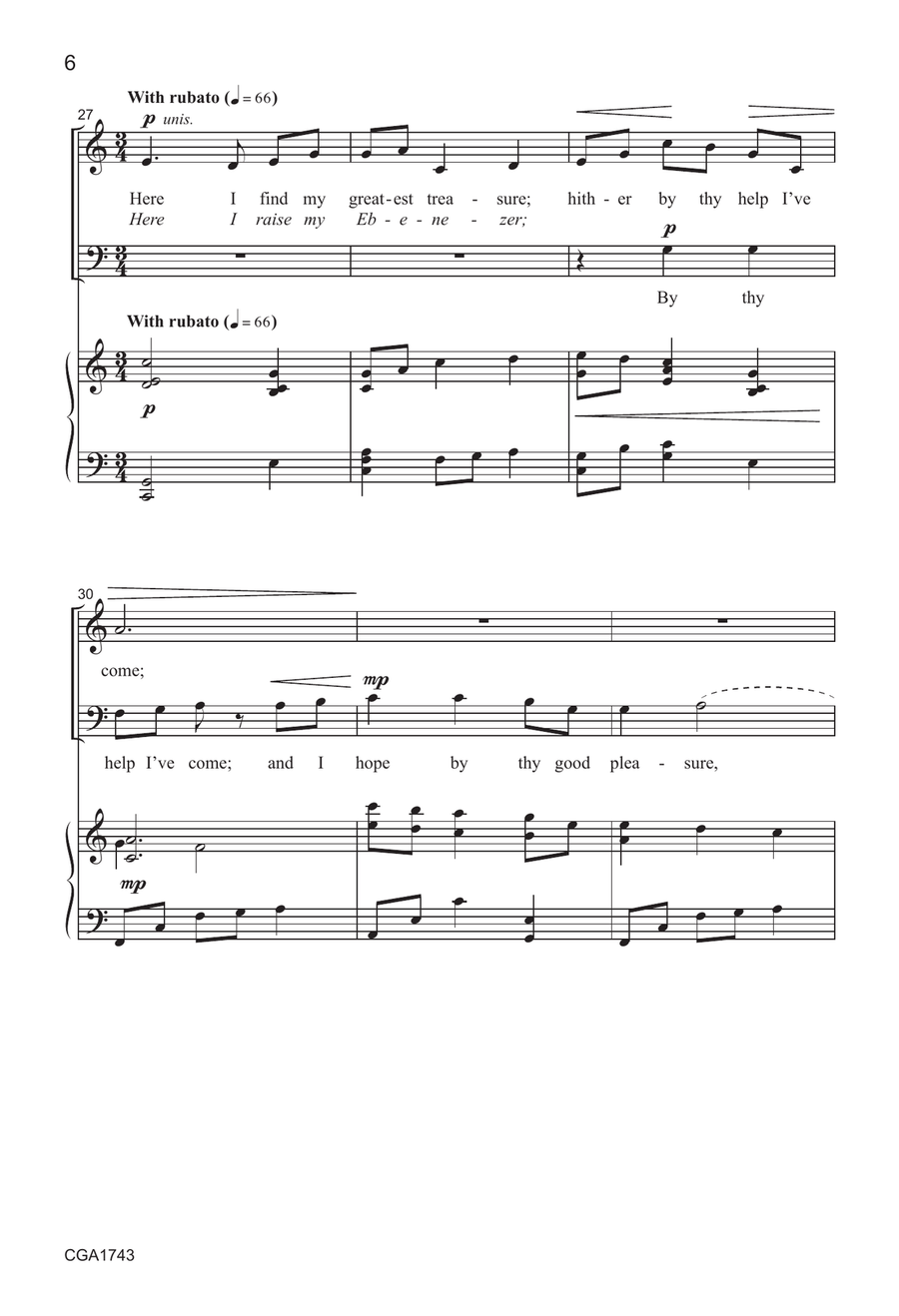 6

With rubato (♩ = 66)

27

p unis.

Here I find my great-est trea - sure; hith - er by thy help I've

Here I raise my Eb - e - ne - zer;

p

By thy

With rubato (♩ = 66)

p

30

come;

mp

help I've come; and I hope by thy good plea - sure,

mp

CGA1743